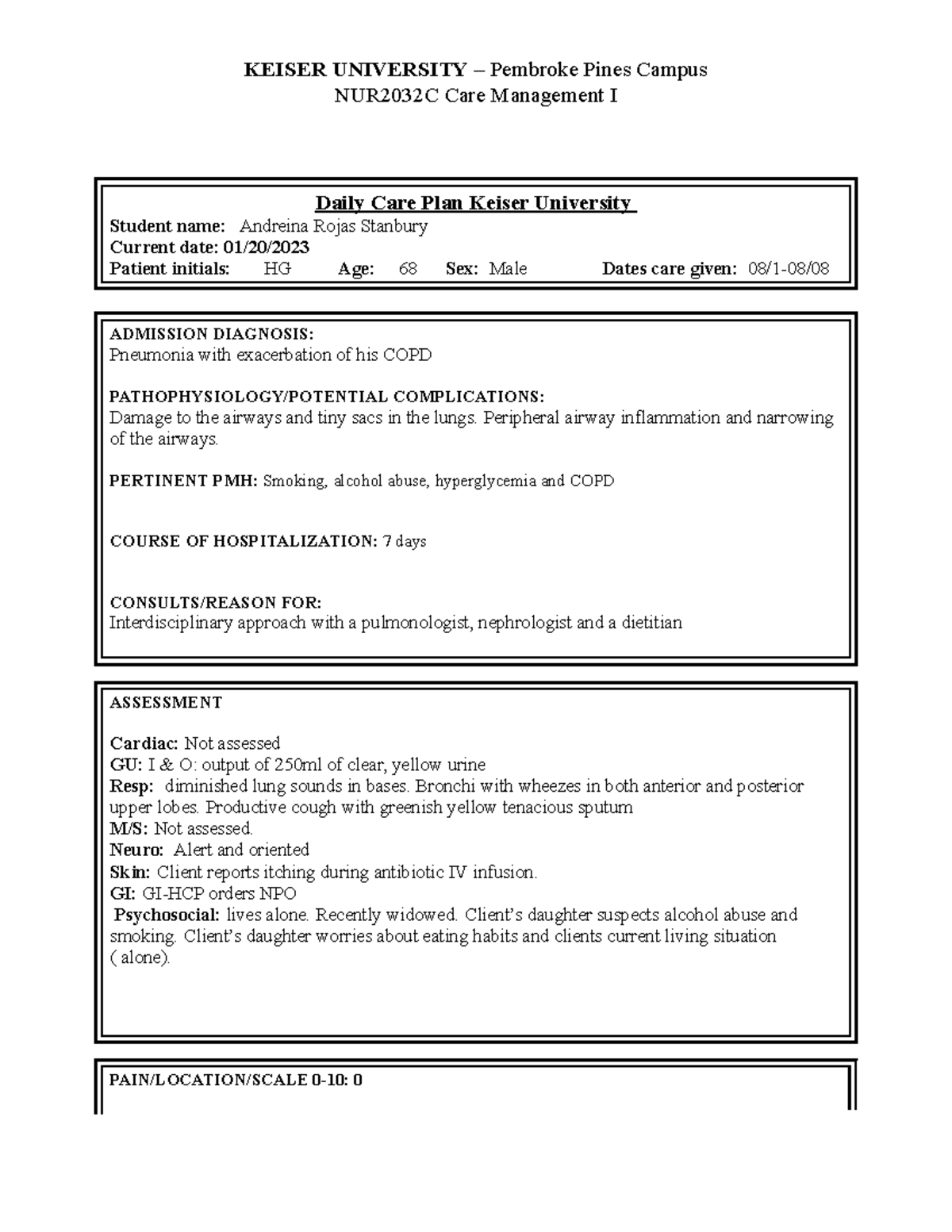 KEISER UNIVERSITY – Pembroke Pines Campus
NUR2032C Care Management I

Daily Care Plan Keiser University
Student name: Andreina Rojas Stanbury
Current date: 01/20/2023
Patient initials: HG Age: 68 Sex: Male Dates care given: 08/1-08/08

ADMISSION DIAGNOSIS:
Pneumonia with exacerbation of his COPD

PATHOPHYSIOLOGY/POTENTIAL COMPLICATIONS:
Damage to the airways and tiny sacs in the lungs. Peripheral airway inflammation and narrowing of the airways.

PERTINENT PMH: Smoking, alcohol abuse, hyperglycemia and COPD

COURSE OF HOSPITALIZATION: 7 days

CONSULTS/REASON FOR:
Interdisciplinary approach with a pulmonologist, nephrologist and a dietitian

ASSESSMENT

Cardiac: Not assessed
GU: I & O: output of 250ml of clear, yellow urine
Resp: diminished lung sounds in bases. Bronchi with wheezes in both anterior and posterior upper lobes. Productive cough with greenish yellow tenacious sputum
M/S: Not assessed.
Neuro: Alert and oriented
Skin: Client reports itching during antibiotic IV infusion.
GI: GI-HCP orders NPO
Psychosocial: lives alone. Recently widowed. Client's daughter suspects alcohol abuse and smoking. Client's daughter worries about eating habits and clients current living situation ( alone).

PAIN/LOCATION/SCALE 0-10: 0